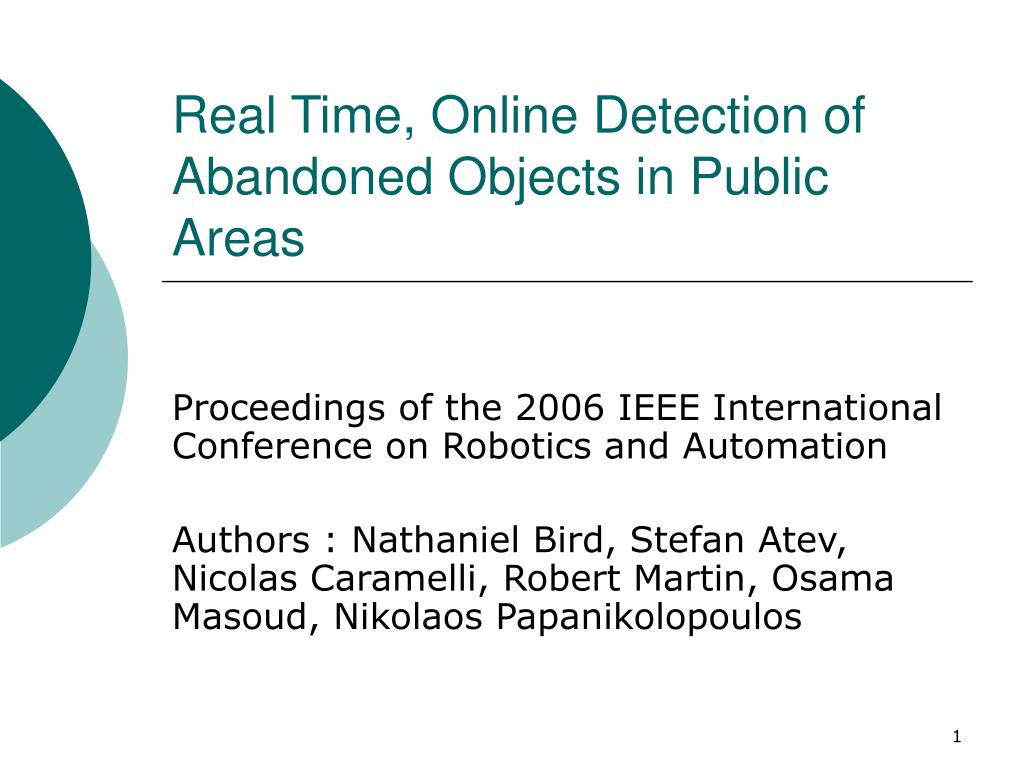 Real Time, Online Detection of Abandoned Objects in Public Areas

Proceedings of the 2006 IEEE International Conference on Robotics and Automation

Authors : Nathaniel Bird, Stefan Atev, Nicolas Caramelli, Robert Martin, Osama Masoud, Nikolaos Papanikolopoulos

1